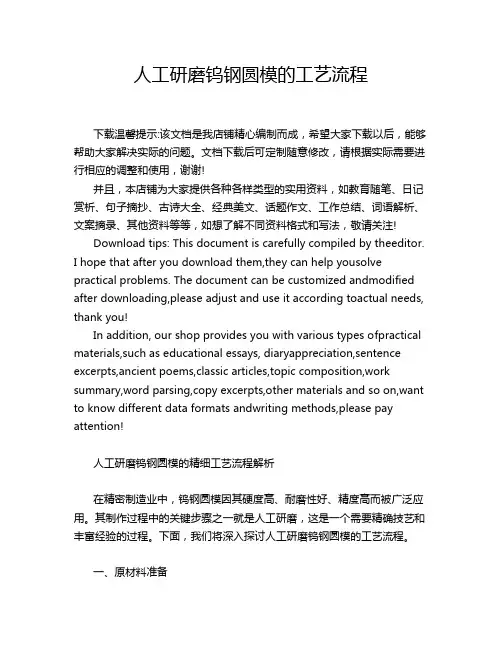 人工研磨钨钢圆模的工艺流程

下载温馨提示:该文档是我店铺精心编制而成，希望大家下载以后，能够帮助大家解决实际的问题。文档下载后可定制随意修改，请根据实际需要进行相应的调整和使用，谢谢!

并且，本店铺为大家提供各种各样类型的实用资料，如教育随笔、日记赏析、句子摘抄、古诗大全、经典美文、话题作文、工作总结、词语解析、文案摘录、其他资料等等，如想了解不同资料格式和写法，敬请关注!

Download tips: This document is carefully compiled by theeditor. I hope that after you download them,they can help yousolve practical problems. The document can be customized andmodified after downloading,please adjust and use it according toactual needs, thank you!

In addition, our shop provides you with various types ofpractical materials,such as educational essays, diaryappreciation,sentence excerpts,ancient poems,classic articles,topic composition,work summary,word parsing,copy excerpts,other materials and so on,want to know different data formats andwriting methods,please pay attention!

人工研磨钨钢圆模的精细工艺流程解析

在精密制造业中，钨钢圆模因其硬度高、耐磨性好、精度高而被广泛应用。其制作过程中的关键步骤之一就是人工研磨，这是一个需要精确技艺和丰富经验的过程。下面，我们将深入探讨人工研磨钨钢圆模的工艺流程。

一、原材料准备